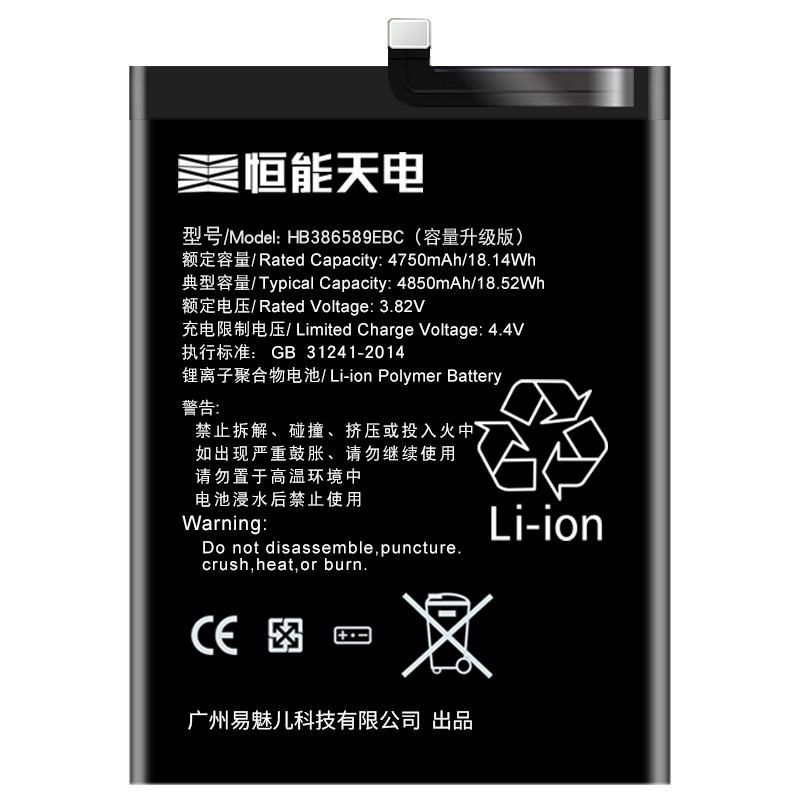 恒能天电

型号/Model: HB386589EBC（容量升级版）
额定容量/Rated Capacity: 4750mAh/18.14Wh
典型容量/Typical Capacity: 4850mAh/18.52Wh
额定电压/Rated Voltage: 3.82V
充电限制电压/ Limited Charge Voltage: 4.4V
执行标准： GB 31241-2014
锂离子聚合物电池/ Li-ion Polymer Battery

警告:
禁止拆解、碰撞、挤压或投入火中
如出现严重鼓胀、请勿继续使用
请勿置于高温环境中
电池浸水后禁止使用
Warning:
Do not disassemble,puncture. crush,heat,or burn.

Li-ion

CE

广州易魅儿科技有限公司 出品